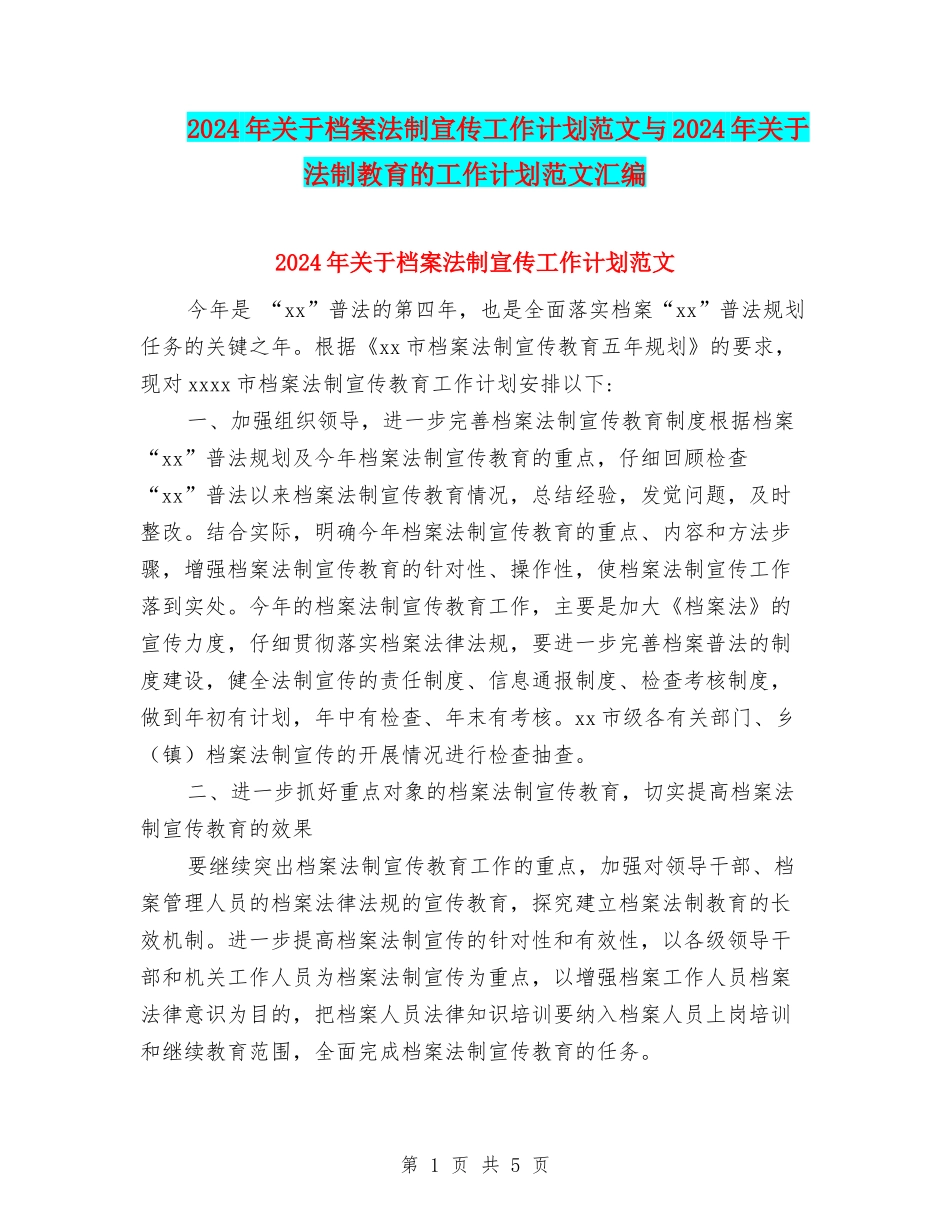 2024年关于档案法制宣传工作计划范文与2024年关于法制教育的工作计划范文汇编

2024年关于档案法制宣传工作计划范文

今年是 “xx”普法的第四年，也是全面落实档案“xx”普法规划任务的关键之年。根据《xx市档案法制宣传教育五年规划》的要求，现对xxxx市档案法制宣传教育工作计划安排以下：

一、加强组织领导，进一步完善档案法制宣传教育制度根据档案“xx”普法规划及今年档案法制宣传教育的重点，仔细回顾检查“xx”普法以来档案法制宣传教育情况，总结经验，发觉问题，及时整改。结合实际，明确今年档案法制宣传教育的重点、内容和方法步骤，增强档案法制宣传教育的针对性、操作性，使档案法制宣传工作落到实处。今年的档案法制宣传教育工作，主要是加大《档案法》的宣传力度，仔细贯彻落实档案法律法规，要进一步完善档案普法的制度建设，健全法制宣传的责任制度、信息通报制度、检查考核制度，做到年初有计划，年中有检查、年末有考核。xx市级各有关部门、乡（镇）档案法制宣传的开展情况进行检查抽查。

二、进一步抓好重点对象的档案法制宣传教育，切实提高档案法制宣传教育的效果

要继续突出档案法制宣传教育工作的重点，加强对领导干部、档案管理人员的档案法律法规的宣传教育，探究建立档案法制教育的长效机制。进一步提高档案法制宣传的针对性和有效性，以各级领导干部和机关工作人员为档案法制宣传为重点，以增强档案工作人员档案法律意识为目的，把档案人员法律知识培训要纳入档案人员上岗培训和继续教育范围，全面完成档案法制宣传教育的任务。

第 1 页 共 5 页